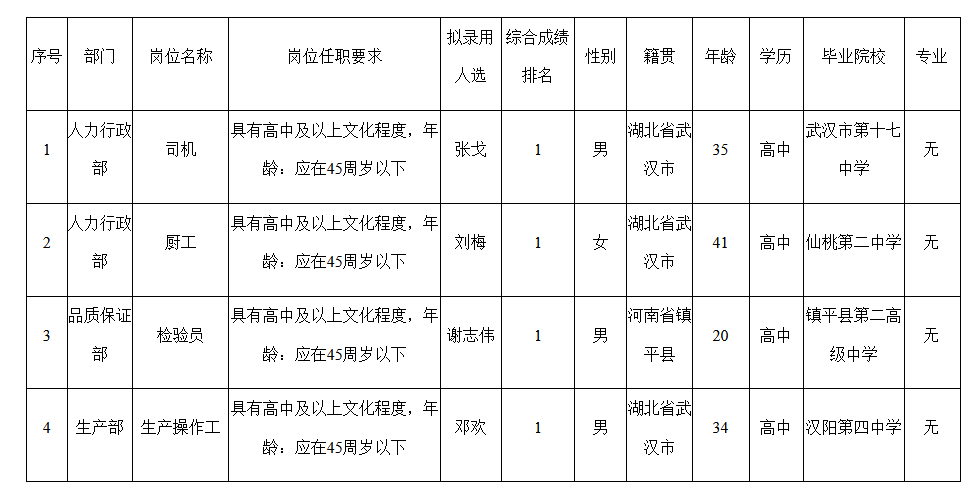 | 序号 | 部门 | 岗位名称 | 岗位任职要求 | 拟录用人选 | 综合成绩排名 | 性别 | 籍贯 | 年龄 | 学历 | 毕业院校 | 专业 |
|---|---|---|---|---|---|---|---|---|---|---|---|
| 1 | 人力行政部 | 司机 | 具有高中及以上文化程度，年龄：应在45周岁以下 | 张戈 | 1 | 男 | 湖北省武汉市 | 35 | 高中 | 武汉市第十七中学 | 无 |
| 2 | 人力行政部 | 厨工 | 具有高中及以上文化程度，年龄：应在45周岁以下 | 刘梅 | 1 | 女 | 湖北省武汉市 | 41 | 高中 | 仙桃第二中学 | 无 |
| 3 | 品质保证部 | 检验员 | 具有高中及以上文化程度，年龄：应在45周岁以下 | 谢志伟 | 1 | 男 | 河南省镇平县 | 20 | 高中 | 镇平县第二高级中学 | 无 |
| 4 | 生产部 | 生产操作工 | 具有高中及以上文化程度，年龄：应在45周岁以下 | 邓欢 | 1 | 男 | 湖北省武汉市 | 34 | 高中 | 汉阳第四中学 | 无 |